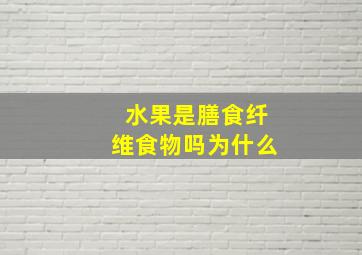 水果是膳食纤维食物吗为什么